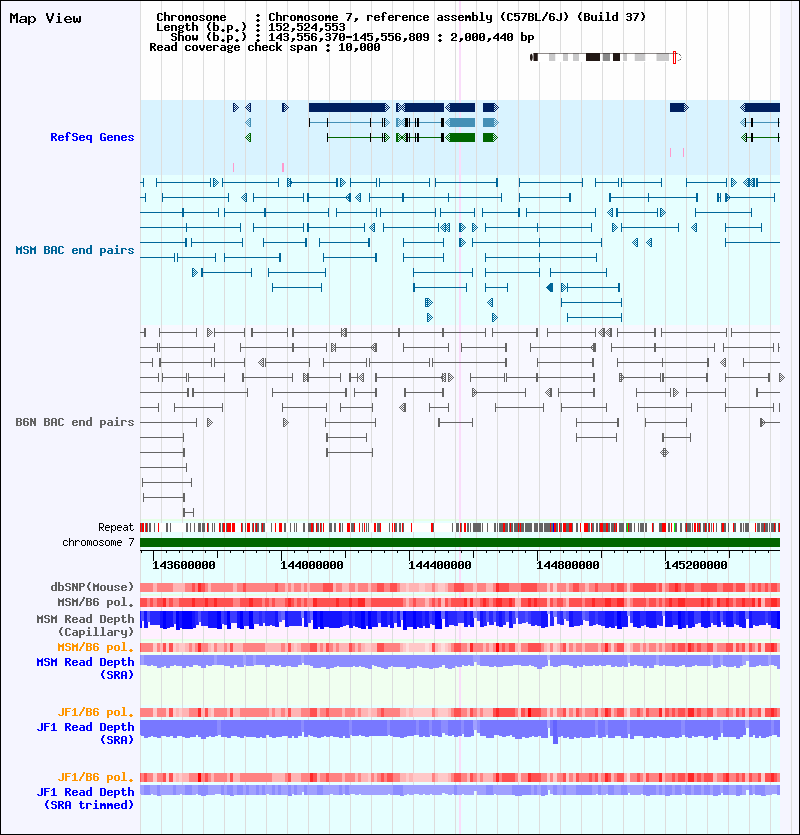 Map View

Chromosome : Chromosome 7, reference assembly (C57BL/6J) (Build 37)
Length (b.p.) : 152,524,553
Show (b.p.) : 143,556,370-145,556,809 : 2,000,440 bp
Read coverage check span : 10,000

RefSeq Genes

MSM BAC end pairs

B6N BAC end pairs

Repeat
chromosome 7

143600000 144000000 144400000 144800000 145200000

dbSNP(Mouse)
MSM/B6 pol.
MSM Read Depth (Capillary)
MSM/B6 pol.
MSM Read Depth (SRA)

JF1/B6 pol.
JF1 Read Depth (SRA)

JF1/B6 pol.
JF1 Read Depth (SRA trimmed)